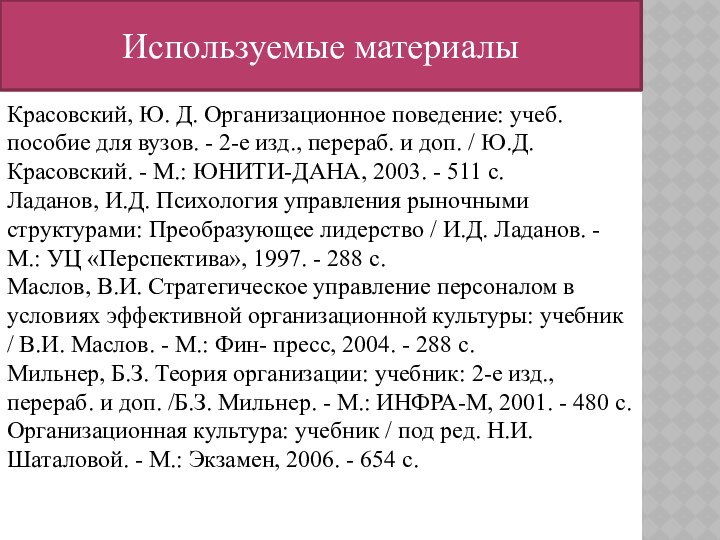 Используемые материалы

Красовский, Ю. Д. Организационное поведение: учеб. пособие для вузов. - 2-е изд., перераб. и доп. / Ю.Д. Красовский. - М.: ЮНИТИ-ДАНА, 2003. - 511 с.
Ладанов, И.Д. Психология управления рыночными структурами: Преобразующее лидерство / И.Д. Ладанов. - М.: УЦ «Перспектива», 1997. - 288 с.
Маслов, В.И. Стратегическое управление персоналом в условиях эффективной организационной культуры: учебник / В.И. Маслов. - М.: Фин- пресс, 2004. - 288 с.
Мильнер, Б.З. Теория организации: учебник: 2-е изд., перераб. и доп. /Б.З. Мильнер. - М.: ИНФРА-М, 2001. - 480 с.
Организационная культура: учебник / под ред. Н.И. Шаталовой. - М.: Экзамен, 2006. - 654 с.